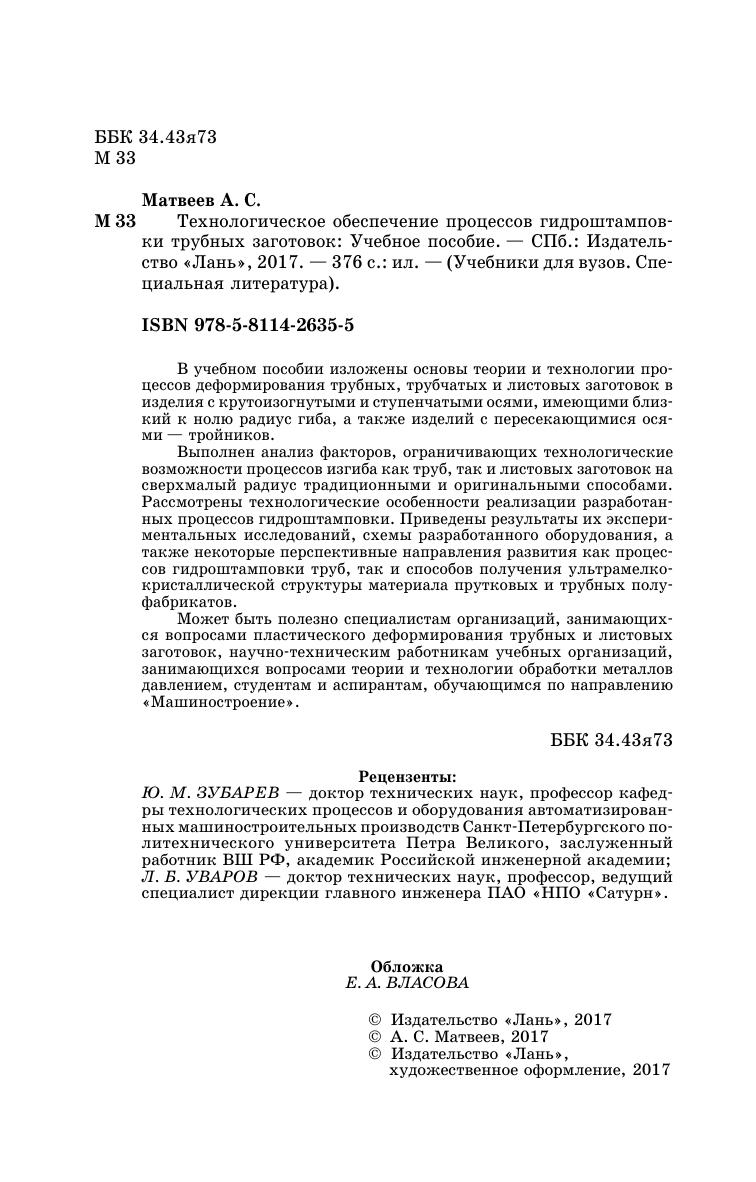 ББК 34.43я73
М 33

Матвеев А. С.

М 33 Технологическое обеспечение процессов гидроштамповки трубных заготовок: Учебное пособие. — СПб.: Издательство «Лань», 2017. — 376 с.: ил. — (Учебники для вузов. Специальная литература).

ISBN 978-5-8114-2635-5

В учебном пособии изложены основы теории и технологии процессов деформирования трубных, трубчатых и листовых заготовок в изделия с крутоизогнутыми и ступенчатыми осями, имеющими близкий к нолю радиус гиба, а также изделий с пересекающимися осями — тройников.

Выполнен анализ факторов, ограничивающих технологические возможности процессов изгиба как труб, так и листовых заготовок на сверхмалый радиус традиционными и оригинальными способами. Рассмотрены технологические особенности реализации разработанных процессов гидроштамповки. Приведены результаты их экспериментальных исследований, схемы разработанного оборудования, а также некоторые перспективные направления развития как процессов гидроштамповки труб, так и способов получения ультрамелкокристаллической структуры материала прутковых и трубных полуфабрикатов.

Может быть полезно специалистам организаций, занимающихся вопросами пластического деформирования трубных и листовых заготовок, научно-техническим работникам учебных организаций, занимающихся вопросами теории и технологии обработки металлов давлением, студентам и аспирантам, обучающимся по направлению «Машиностроение».

ББК 34.43я73

Рецензенты:
Ю. М. ЗУБАРЕВ — доктор технических наук, профессор кафедры технологических процессов и оборудования автоматизированных машиностроительных производств Санкт-Петербургского политехнического университета Петра Великого, заслуженный работник ВШ РФ, академик Российской инженерной академии;
Л. Б. УВАРОВ — доктор технических наук, профессор, ведущий специалист дирекции главного инженера ПАО «НПО «Сатурн».

Обложка
Е. А. ВЛАСОВА

© Издательство «Лань», 2017
© А. С. Матвеев, 2017
© Издательство «Лань», художественное оформление, 2017